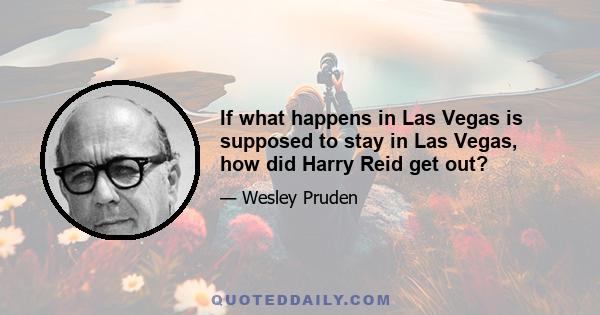 If what happens in Las Vegas is supposed to stay in Las Vegas, how did Harry Reid get out?

— Wesley Pruden

QUOTEDDAILY.COM